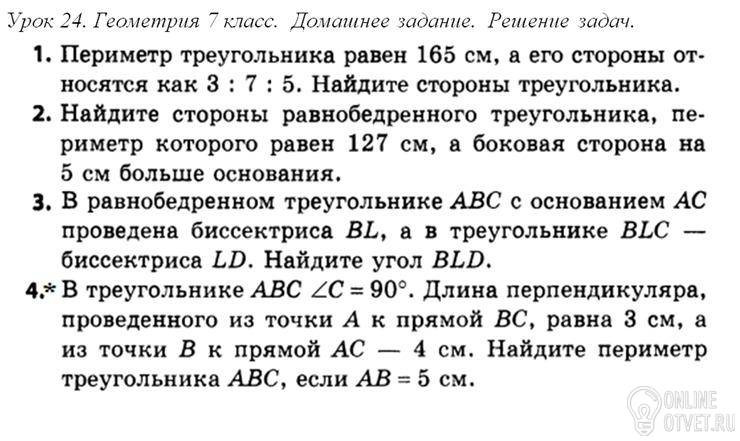 Урок 24. Геометрия 7 класс. Домашнее задание. Решение задач.

1. Периметр треугольника равен 165 см, а его стороны относятся как 3 : 7 : 5. Найдите стороны треугольника.

2. Найдите стороны равнобедренного треугольника, периметр которого равен 127 см, а боковая сторона на 5 см больше основания.

3. В равнобедренном треугольнике $ABC$ с основанием $AC$ проведена биссектриса $BL$, а в треугольнике $BLC$ — биссектриса $LD$. Найдите угол $BLD$.

4.* В треугольнике $ABC$ $\angle C = 90°$. Длина перпендикуляра, проведенного из точки $A$ к прямой $BC$, равна 3 см, а из точки $B$ к прямой $AC$ — 4 см. Найдите периметр треугольника $ABC$, если $AB = 5$ см.

ONLINE OTVET.RU